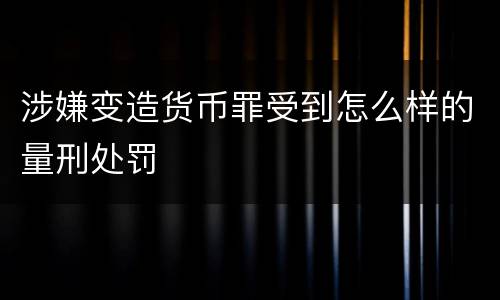 涉嫌变造货币罪受到怎么样的量刑处罚